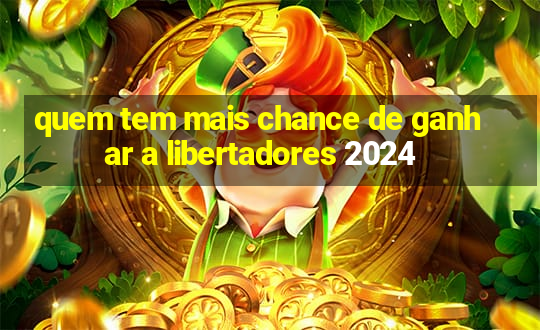 quem tem mais chance de ganhar a libertadores 2024